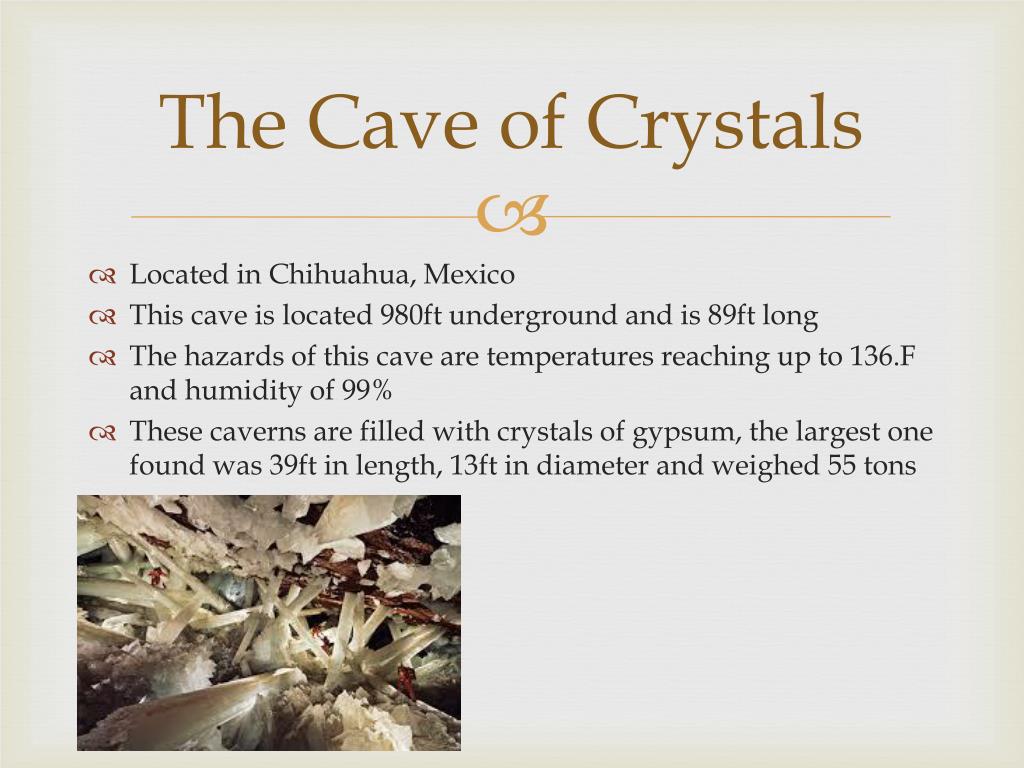 The Cave of Crystals

Located in Chihuahua, Mexico

This cave is located 980ft underground and is 89ft long

The hazards of this cave are temperatures reaching up to 136.F and humidity of 99%

These caverns are filled with crystals of gypsum, the largest one found was 39ft in length, 13ft in diameter and weighed 55 tons